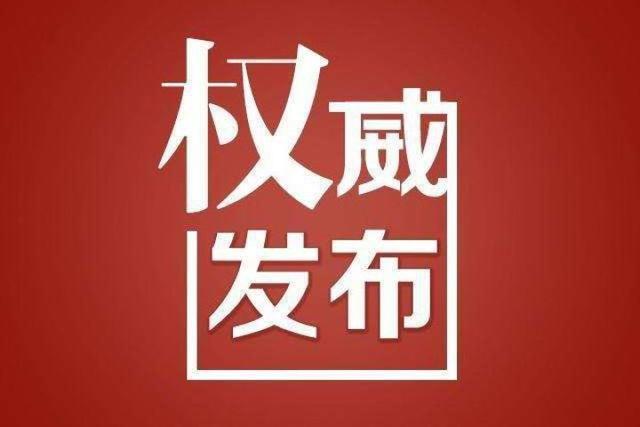 权威
发布